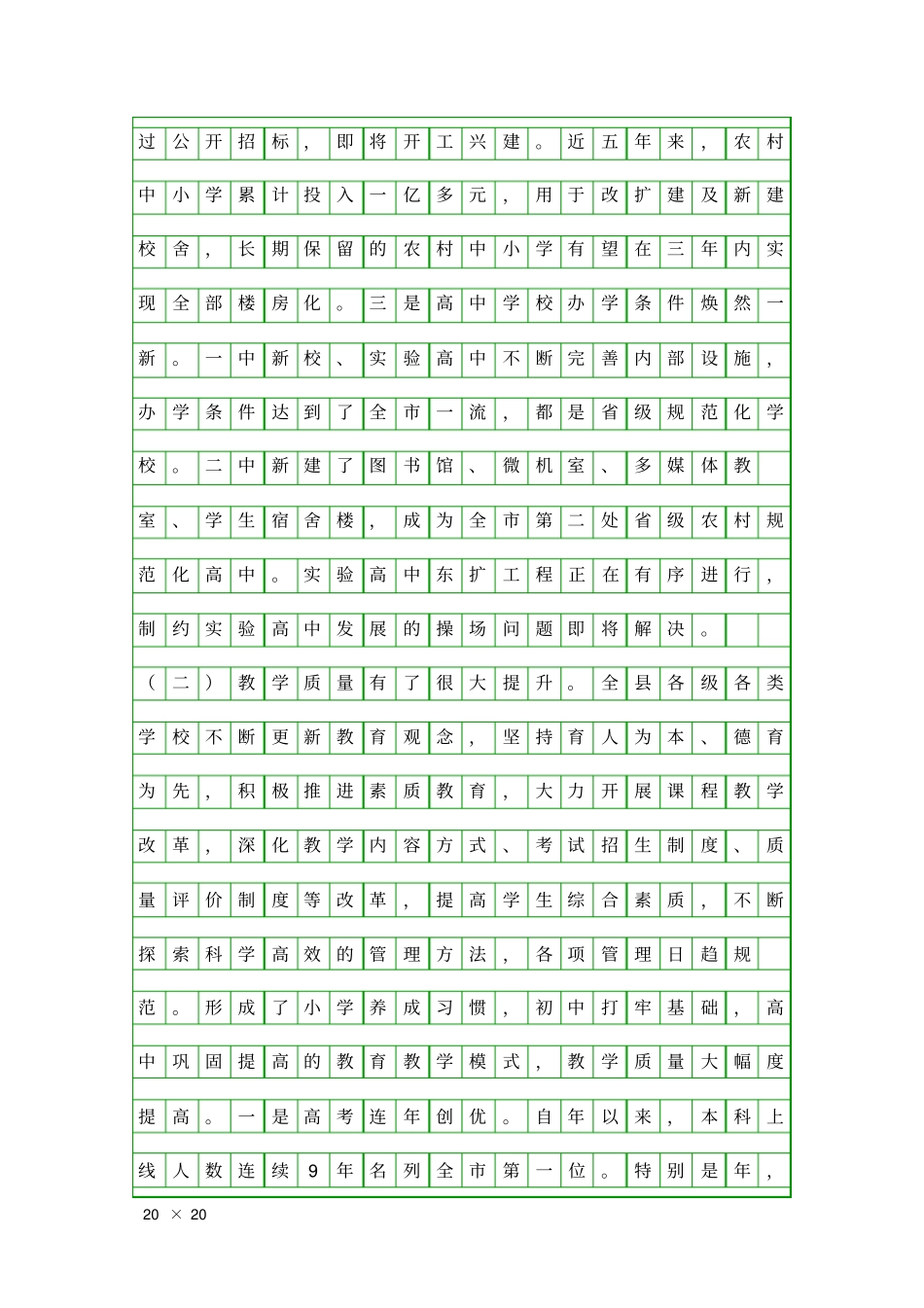 过公开招标，即将开工兴建。近五年来，农村中小学累计投入一亿多元，用于改扩建及新建校舍，长期保留的农村中小学有望在三年内实现全部楼房化。三是高中学校办学条件焕然一新。一中新校、实验高中不断完善内部设施，办学条件达到了全市一流，都是省级规范化学校。二中新建了图书馆、微机室、多媒体教室、学生宿舍楼，成为全市第二处省级农村规范化高中。实验高中东扩工程正在有序进行，制约实验高中发展的操场问题即将解决。

（二）教学质量有了很大提升。全县各级各类学校不断更新教育观念，坚持育人为本、德育为先，积极推进素质教育，大力开展课程教学改革，深化教学内容方式、考试招生制度、质量评价制度等改革，提高学生综合素质，不断探索科学高效的管理方法，各项管理日趋规范。形成了小学养成习惯，初中打牢基础，高中巩固提高的教育教学模式，教学质量大幅度提高。一是高考连年创优。自年以来，本科上线人数连续9年名列全市第一位。特别是年，

20 × 20